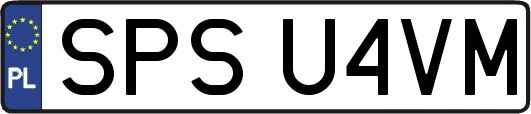 PL
SPS U4VM